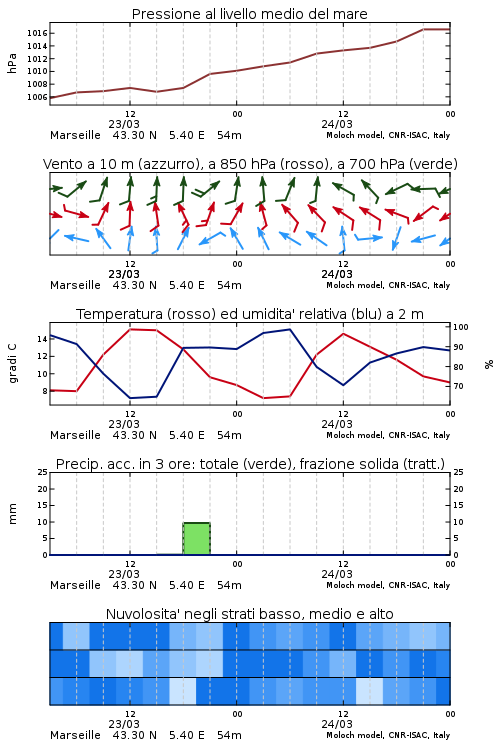 Pressione al livello medio del mare

hPa

1016
1014
1012
1010
1008
1006

12
23/03
00
12
24/03
00

Marseille 43.30 N 5.40 E 54m
Moloch model, CNR-ISAC, Italy

Vento a 10 m (azzurro), a 850 hPa (rosso), a 700 hPa (verde)

12
23/03
00
12
24/03
00

Marseille 43.30 N 5.40 E 54m
Moloch model, CNR-ISAC, Italy

Temperatura (rosso) ed umidita' relativa (blu) a 2 m

gradi C

14
12
10
8

100
90
80
70

%

12
23/03
00
12
24/03
00

Marseille 43.30 N 5.40 E 54m
Moloch model, CNR-ISAC, Italy

Precip. acc. in 3 ore: totale (verde), frazione solida (tratt.)

mm

25
20
15
10
5
0

25
20
15
10
5
0

12
23/03
00
12
24/03
00

Marseille 43.30 N 5.40 E 54m
Moloch model, CNR-ISAC, Italy

Nuvolosita' negli strati basso, medio e alto

12
23/03
00
12
24/03
00

Marseille 43.30 N 5.40 E 54m
Moloch model, CNR-ISAC, Italy